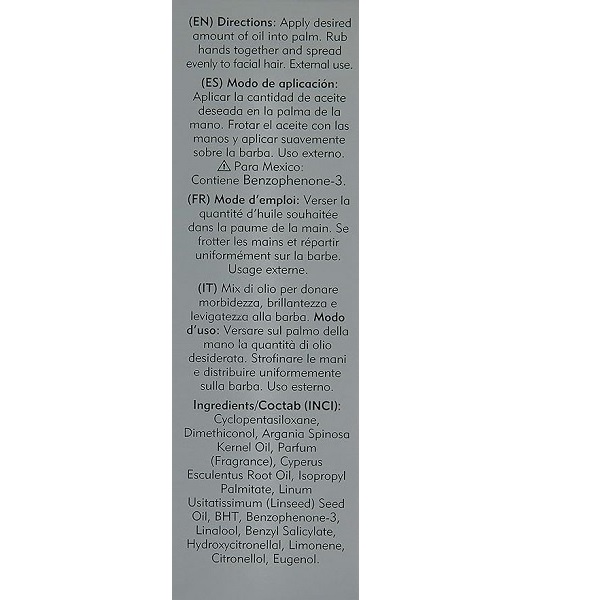 (EN) Directions: Apply desired amount of oil into palm. Rub hands together and spread evenly to facial hair. External use.

(ES) Modo de aplicación: Aplicar la cantidad de aceite deseada en la palma de la mano. Frotar el aceite con las manos y aplicar suavemente sobre la barba. Uso externo.
⚠ Para Mexico:
Contiene Benzophenone-3.

(FR) Mode d'emploi: Verser la quantité d'huile souhaitée dans la paume de la main. Se frotter les mains et répartir uniformément sur la barbe. Usage externe.

(IT) Mix di olio per donare morbidezza, brillantezza e levigatezza alla barba. Modo d'uso: Versare sul palmo della mano la quantità di olio desiderata. Strofinare le mani e distribuire uniformemente sulla barba. Uso esterno.

Ingredients/Coctab (INCI): Cyclopentasiloxane, Dimethiconol, Argania Spinosa Kernel Oil, Parfum (Fragrance), Cyperus Esculentus Root Oil, Isopropyl Palmitate, Linum Usitatissimum (Linseed) Seed Oil, BHT, Benzophenone-3, Linalool, Benzyl Salicylate, Hydroxycitronellal, Limonene, Citronellol, Eugenol.